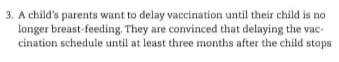 3. A child's parents want to delay vaccination until their child is no longer breast-feeding. They are convinced that delaying the vaccination schedule until at least three months after the child stops